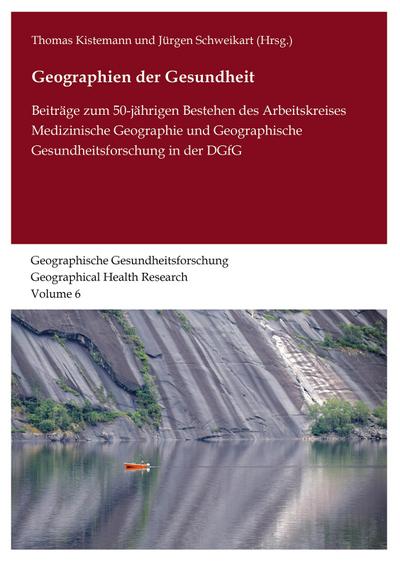 Thomas Kistemann und Jürgen Schweikart (Hrsg.)

Geographien der Gesundheit

Beiträge zum 50-jährigen Bestehen des Arbeitskreises Medizinische Geographie und Geographische Gesundheitsforschung in der DGfG

Geographische Gesundheitsforschung
Geographical Health Research
Volume 6